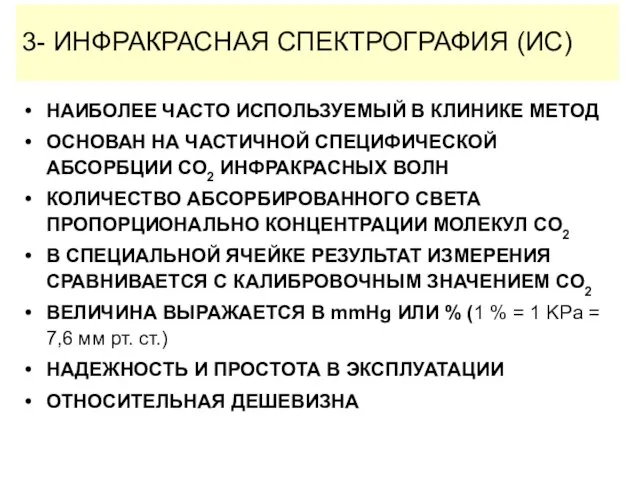 3- ИНФРАКРАСНАЯ СПЕКТРОГРАФИЯ (ИС)

• НАИБОЛЕЕ ЧАСТО ИСПОЛЬЗУЕМЫЙ В КЛИНИКЕ МЕТОД
• ОСНОВАН НА ЧАСТИЧНОЙ СПЕЦИФИЧЕСКОЙ АБСОРБЦИИ $CO_2$ ИНФРАКРАСНЫХ ВОЛН
• КОЛИЧЕСТВО АБСОРБИРОВАННОГО СВЕТА ПРОПОРЦИОНАЛЬНО КОНЦЕНТРАЦИИ МОЛЕКУЛ $CO_2$
• В СПЕЦИАЛЬНОЙ ЯЧЕЙКЕ РЕЗУЛЬТАТ ИЗМЕРЕНИЯ СРАВНИВАЕТСЯ С КАЛИБРОВОЧНЫМ ЗНАЧЕНИЕМ $CO_2$
• ВЕЛИЧИНА ВЫРАЖАЕТСЯ В mmHg ИЛИ % (1 % = 1 КРа = 7,6 мм рт. ст.)
• НАДЕЖНОСТЬ И ПРОСТОТА В ЭКСПЛУАТАЦИИ
• ОТНОСИТЕЛЬНАЯ ДЕШЕВИЗНА